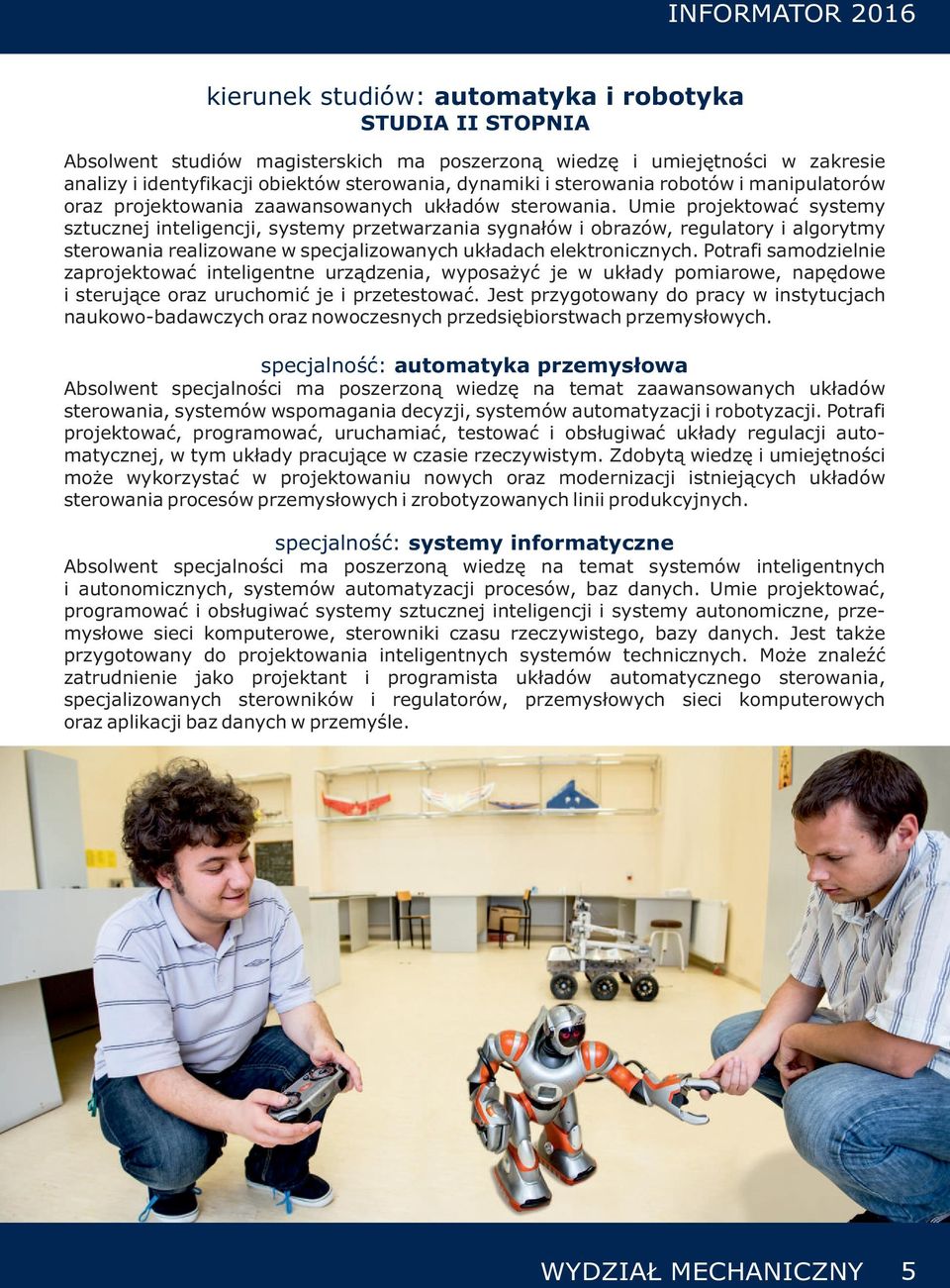 INFORMATOR 2016

kierunek studiów: automatyka i robotyka
STUDIA II STOPNIA

Absolwent studiów magisterskich ma poszerzoną wiedzę i umiejętności w zakresie analizy i identyfikacji obiektów sterowania, dynamiki i sterowania robotów i manipulatorów oraz projektowania zaawansowanych układów sterowania. Umie projektować systemy sztucznej inteligencji, systemy przetwarzania sygnałów i obrazów, regulatory i algorytmy sterowania realizowane w specjalizowanych układach elektronicznych. Potrafi samodzielnie zaprojektować inteligentne urządzenia, wyposażyć je w układy pomiarowe, napędowe i sterujące oraz uruchomić je i przetestować. Jest przygotowany do pracy w instytucjach naukowo-badawczych oraz nowoczesnych przedsiębiorstwach przemysłowych.

specjalność: automatyka przemysłowa
Absolwent specjalności ma poszerzoną wiedzę na temat zaawansowanych układów sterowania, systemów wspomagania decyzji, systemów automatyzacji i robotyzacji. Potrafi projektować, programować, uruchamiać, testować i obsługiwać układy regulacji automatycznej, w tym układy pracujące w czasie rzeczywistym. Zdobytą wiedzę i umiejętności może wykorzystać w projektowaniu nowych oraz modernizacji istniejących układów sterowania procesów przemysłowych i zrobotyzowanych linii produkcyjnych.

specjalność: systemy informatyczne
Absolwent specjalności ma poszerzoną wiedzę na temat systemów inteligentnych i autonomicznych, systemów automatyzacji procesów, baz danych. Umie projektować, programować i obsługiwać systemy sztucznej inteligencji i systemy autonomiczne, przemysłowe sieci komputerowe, sterowniki czasu rzeczywistego, bazy danych. Jest także przygotowany do projektowania inteligentnych systemów technicznych. Może znaleźć zatrudnienie jako projektant i programista układów automatycznego sterowania, specjalizowanych sterowników i regulatorów, przemysłowych sieci komputerowych oraz aplikacji baz danych w przemyśle.

WYDZIAŁ MECHANICZNY 5